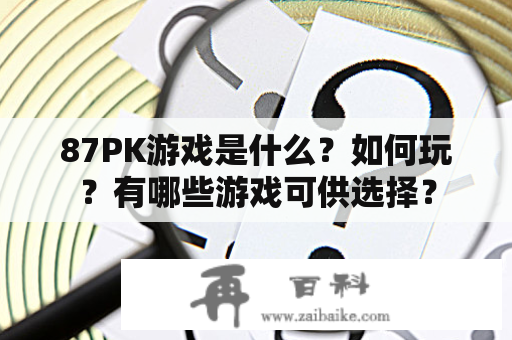 87PK游戏是什么？如何玩？有哪些游戏可供选择？

再 百科
www.zaibaike.com